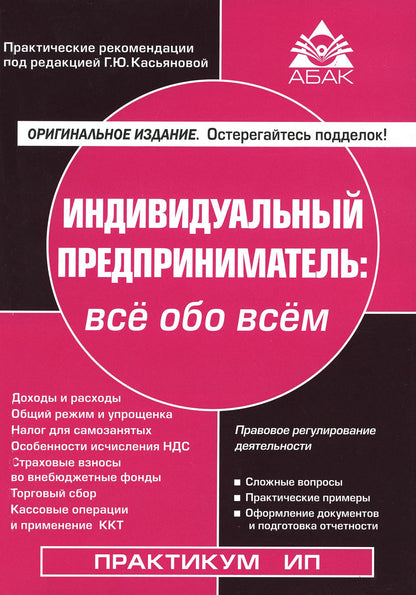 Практические рекомендации под редакцией Г.Ю. Касьяновой

АБАК

ОРИГИНАЛЬНОЕ ИЗДАНИЕ. Остерегайтесь подделок!

ИНДИВИДУАЛЬНЫЙ ПРЕДПРИНИМАТЕЛЬ: всё обо всём

Доходы и расходы
Общий режим и упрощенка
Налог для самозанятых
Особенности исчисления НДС
Страховые взносы во внебюджетные фонды
Торговый сбор
Кассовые операции и применение ККТ

Правовое регулирование деятельности

■ Сложные вопросы
■ Практические примеры
■ Оформление документов и подготовка отчетности

ПРАКТИКУМ ИП